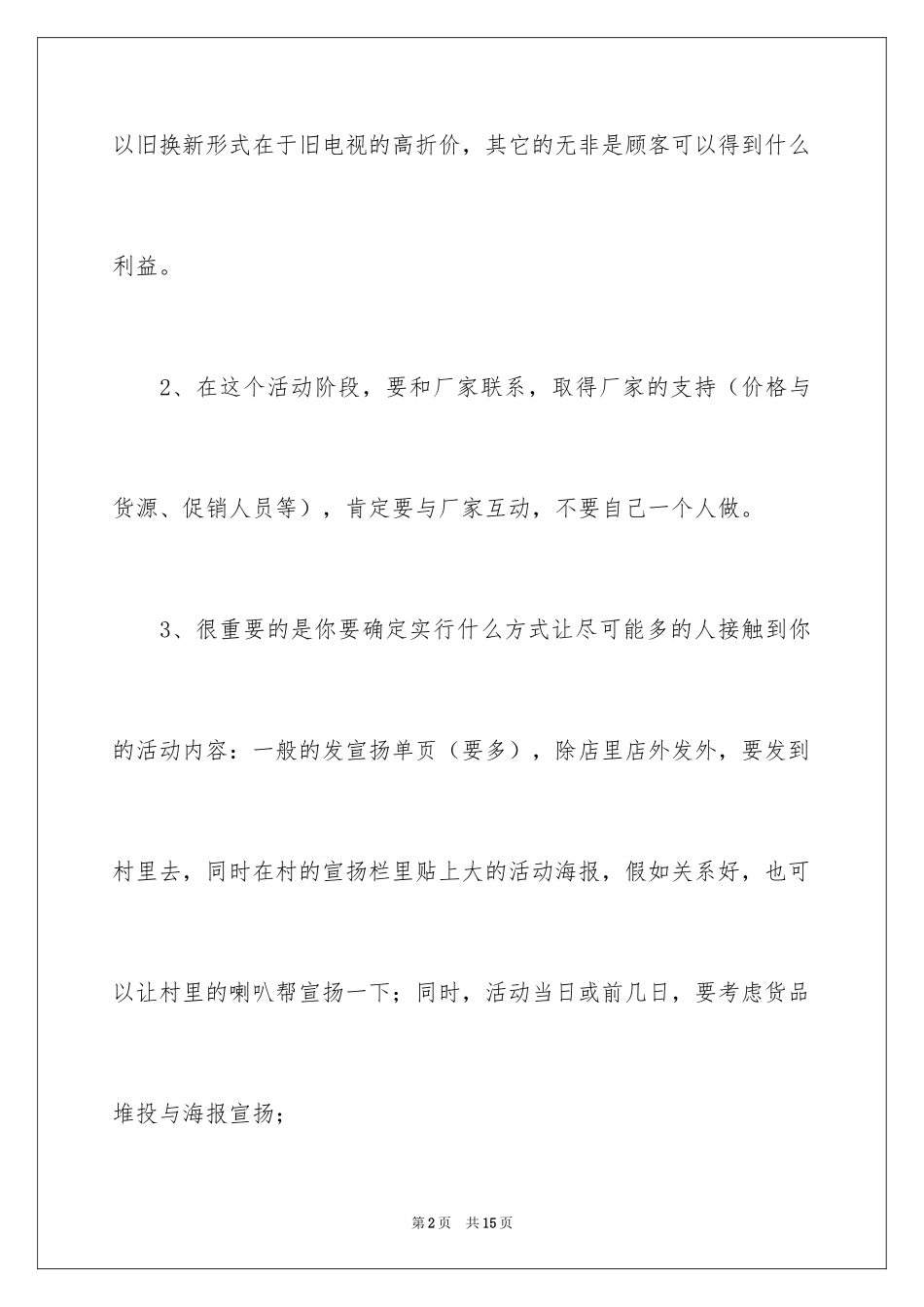 以旧换新形式在于旧电视的高折价，其它的无非是顾客可以得到什么利益。

2、在这个活动阶段，要和厂家联系，取得厂家的支持（价格与货源、促销人员等），肯定要与厂家互动，不要自己一个人做。

3、很重要的是你要确定实行什么方式让尽可能多的人接触到你的活动内容：一般的发宣扬单页（要多），除店里店外发外，要发到村里去，同时在村的宣扬栏里贴上大的活动海报，假如关系好，也可以让村里的喇叭帮宣扬一下；同时，活动当日或前几日，要考虑货品堆投与海报宣扬；

第2页 共15页